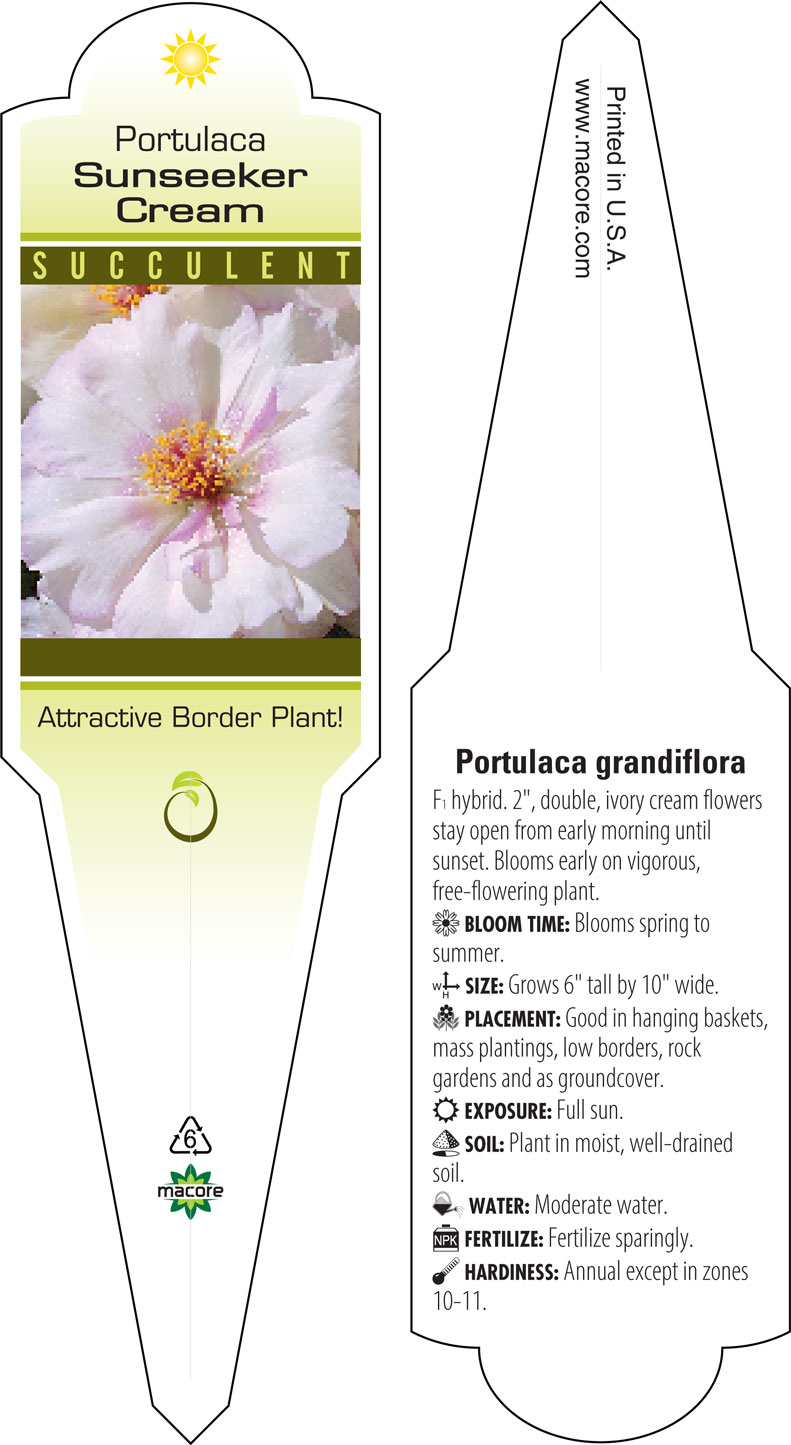 Portulaca
Sunseeker Cream

SUCCULENT

Attractive Border Plant!

6

macore

Printed in U.S.A.
www.macore.com

Portulaca grandiflora

$F_1$ hybrid. 2", double, ivory cream flowers stay open from early morning until sunset. Blooms early on vigorous, free-flowering plant.

BLOOM TIME: Blooms spring to summer.

W H SIZE: Grows 6" tall by 10" wide.

PLACEMENT: Good in hanging baskets, mass plantings, low borders, rock gardens and as groundcover.

EXPOSURE: Full sun.

SOIL: Plant in moist, well-drained soil.

WATER: Moderate water.

NPK FERTILIZE: Fertilize sparingly.

HARDINESS: Annual except in zones 10-11.